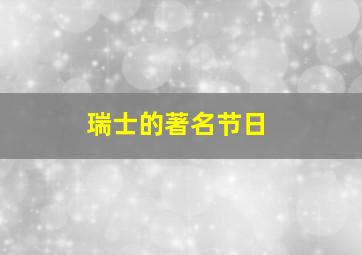 瑞士的著名节日